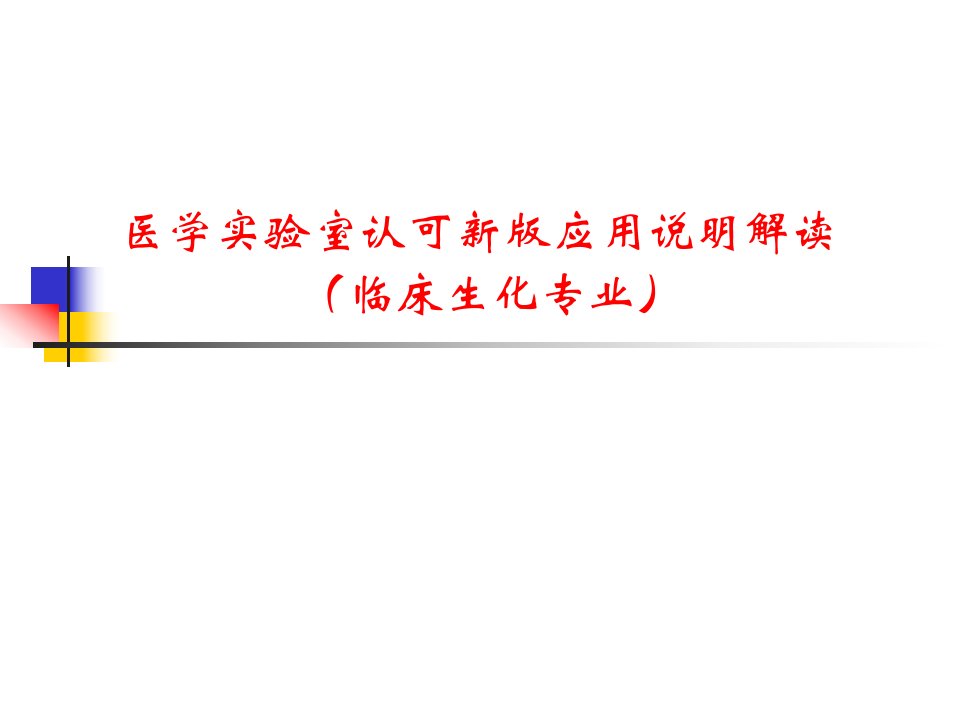 医学实验室认可新版应用说明解读
（临床生化专业）